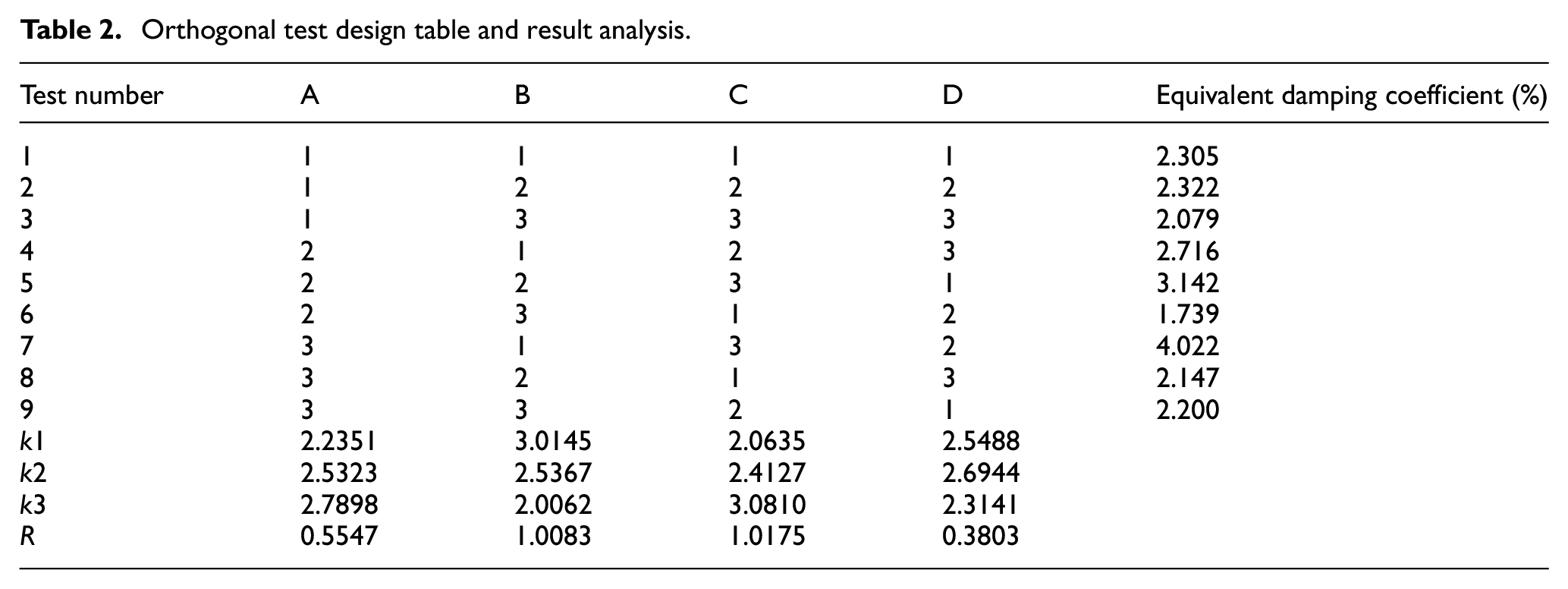 Table 2. Orthogonal test design table and result analysis.

| Test number | A | B | C | D | Equivalent damping coefficient (%) |
|---|---|---|---|---|---|
| 1 | 1 | 1 | 1 | 1 | 2.305 |
| 2 | 1 | 2 | 2 | 2 | 2.322 |
| 3 | 1 | 3 | 3 | 3 | 2.079 |
| 4 | 2 | 1 | 2 | 3 | 2.716 |
| 5 | 2 | 2 | 3 | 1 | 3.142 |
| 6 | 2 | 3 | 1 | 2 | 1.739 |
| 7 | 3 | 1 | 3 | 2 | 4.022 |
| 8 | 3 | 2 | 1 | 3 | 2.147 |
| 9 | 3 | 3 | 2 | 1 | 2.200 |
| k1 | 2.2351 | 3.0145 | 2.0635 | 2.5488 | |
| k2 | 2.5323 | 2.5367 | 2.4127 | 2.6944 | |
| k3 | 2.7898 | 2.0062 | 3.0810 | 2.3141 | |
| R | 0.5547 | 1.0083 | 1.0175 | 0.3803 | |